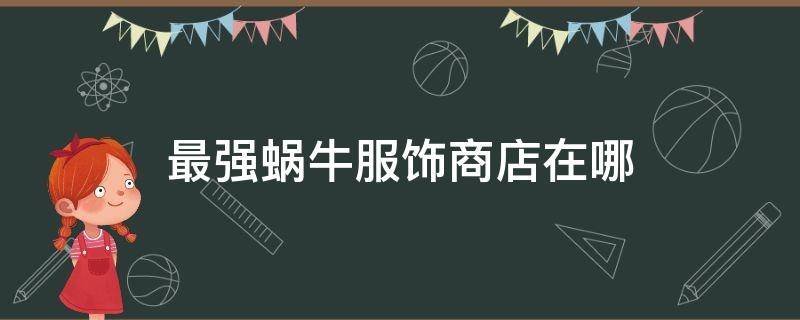 最强蜗牛服饰商店在哪